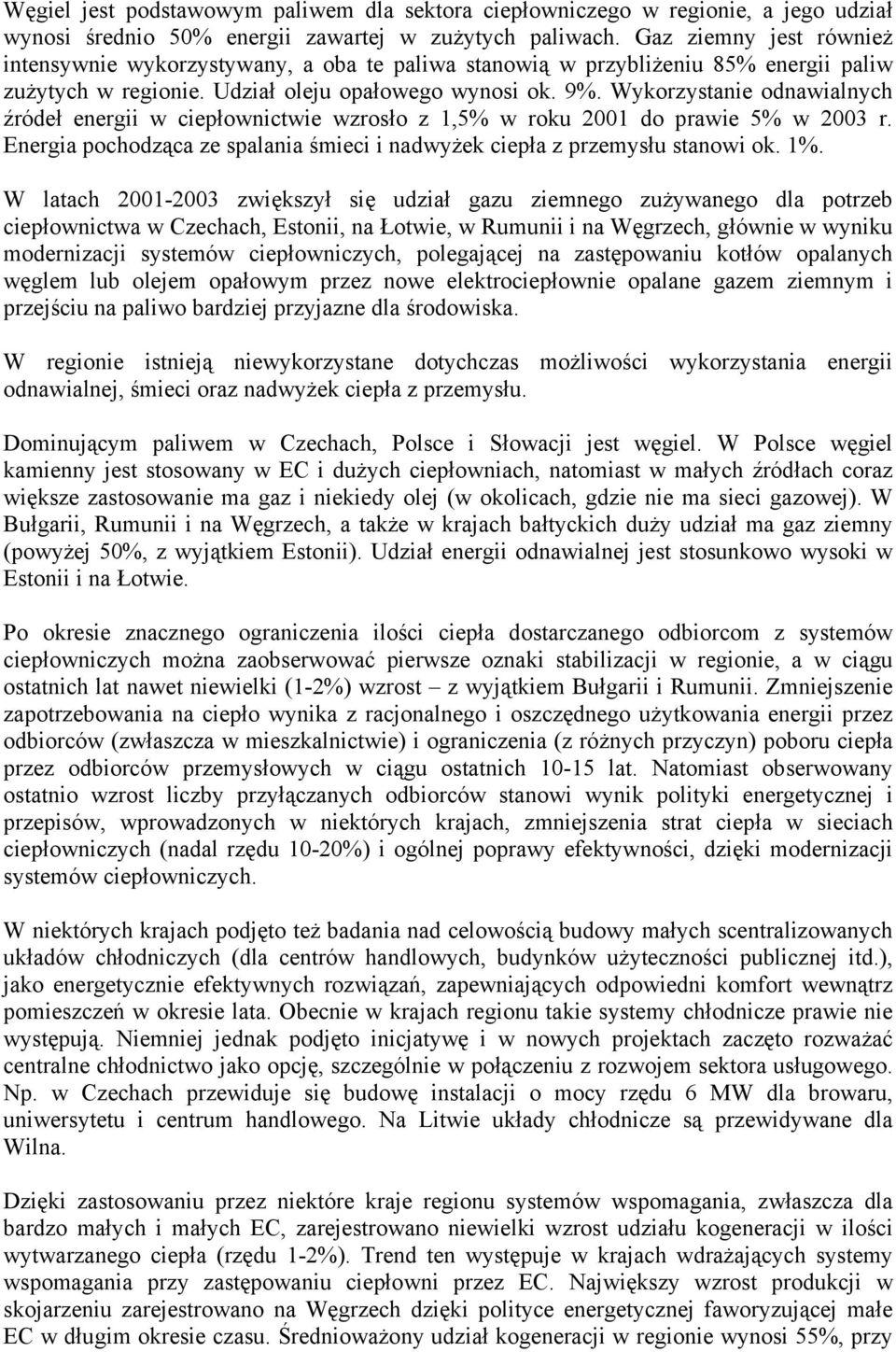 Węgiel jest podstawowym paliwem dla sektora ciepłowniczego w regionie, a jego udział wynosi średnio 50% energii zawartej w zużytych paliwach. Gaz ziemny jest również intensywnie wykorzystywany, a oba te paliwa stanowią w przybliżeniu 85% energii paliw zużytych w regionie. Udział oleju opałowego wynosi ok. 9%. Wykorzystanie odnawialnych źródeł energii w ciepłownictwie wzrosło z 1,5% w roku 2001 do prawie 5% w 2003 r. Energia pochodząca ze spalania śmieci i nadwyżek ciepła z przemysłu stanowi ok. 1%.

W latach 2001-2003 zwiększył się udział gazu ziemnego zużywanego dla potrzeb ciepłownictwa w Czechach, Estonii, na Łotwie, w Rumunii i na Węgrzech, głównie w wyniku modernizacji systemów ciepłowniczych, polegającej na zastępowaniu kotłów opalanych węglem lub olejem opałowym przez nowe elektrociepłownie opalane gazem ziemnym i przejściu na paliwo bardziej przyjazne dla środowiska.

W regionie istnieją niewykorzystane dotychczas możliwości wykorzystania energii odnawialnej, śmieci oraz nadwyżek ciepła z przemysłu.

Dominującym paliwem w Czechach, Polsce i Słowacji jest węgiel. W Polsce węgiel kamienny jest stosowany w EC i dużych ciepłowniach, natomiast w małych źródłach coraz większe zastosowanie ma gaz i niekiedy olej (w okolicach, gdzie nie ma sieci gazowej). W Bułgarii, Rumunii i na Węgrzech, a także w krajach bałtyckich duży udział ma gaz ziemny (powyżej 50%, z wyjątkiem Estonii). Udział energii odnawialnej jest stosunkowo wysoki w Estonii i na Łotwie.

Po okresie znacznego ograniczenia ilości ciepła dostarczanego odbiorcom z systemów ciepłowniczych można zaobserwować pierwsze oznaki stabilizacji w regionie, a w ciągu ostatnich lat nawet niewielki (1-2%) wzrost – z wyjątkiem Bułgarii i Rumunii. Zmniejszenie zapotrzebowania na ciepło wynika z racjonalnego i oszczędnego użytkowania energii przez odbiorców (zwłaszcza w mieszkalnictwie) i ograniczenia (z różnych przyczyn) poboru ciepła przez odbiorców przemysłowych w ciągu ostatnich 10-15 lat. Natomiast obserwowany ostatnio wzrost liczby przyłączanych odbiorców stanowi wynik polityki energetycznej i przepisów, wprowadzonych w niektórych krajach, zmniejszenia strat ciepła w sieciach ciepłowniczych (nadal rzędu 10-20%) i ogólnej poprawy efektywności, dzięki modernizacji systemów ciepłowniczych.

W niektórych krajach podjęto też badania nad celowością budowy małych scentralizowanych układów chłodniczych (dla centrów handlowych, budynków użyteczności publicznej itd.), jako energetycznie efektywnych rozwiązań, zapewniających odpowiedni komfort wewnątrz pomieszczeń w okresie lata. Obecnie w krajach regionu takie systemy chłodnicze prawie nie występują. Niemniej jednak podjęto inicjatywę i w nowych projektach zaczęto rozważać centralne chłodnictwo jako opcję, szczególnie w połączeniu z rozwojem sektora usługowego. Np. w Czechach przewiduje się budowę instalacji o mocy rzędu 6 MW dla browaru, uniwersytetu i centrum handlowego. Na Litwie układy chłodnicze są przewidywane dla Wilna.

Dzięki zastosowaniu przez niektóre kraje regionu systemów wspomagania, zwłaszcza dla bardzo małych i małych EC, zarejestrowano niewielki wzrost udziału kogeneracji w ilości wytwarzanego ciepła (rzędu 1-2%). Trend ten występuje w krajach wdrażających systemy wspomagania przy zastępowaniu ciepłowni przez EC. Największy wzrost produkcji w skojarzeniu zarejestrowano na Węgrzech dzięki polityce energetycznej faworyzującej małe EC w długim okresie czasu. Średnioważony udział kogeneracji w regionie wynosi 55%, przy